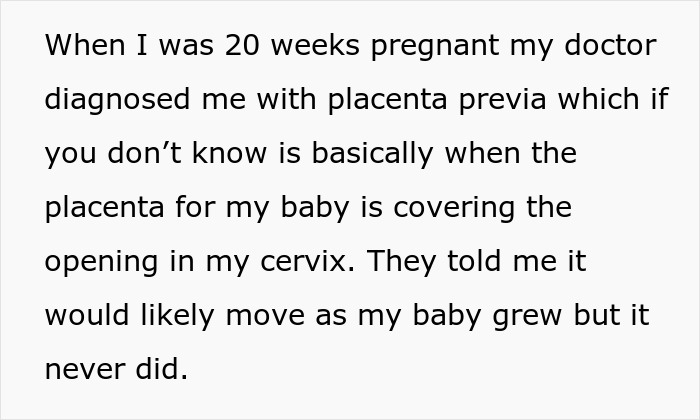 When I was 20 weeks pregnant my doctor diagnosed me with placenta previa which if you don’t know is basically when the placenta for my baby is covering the opening in my cervix. They told me it would likely move as my baby grew but it never did.